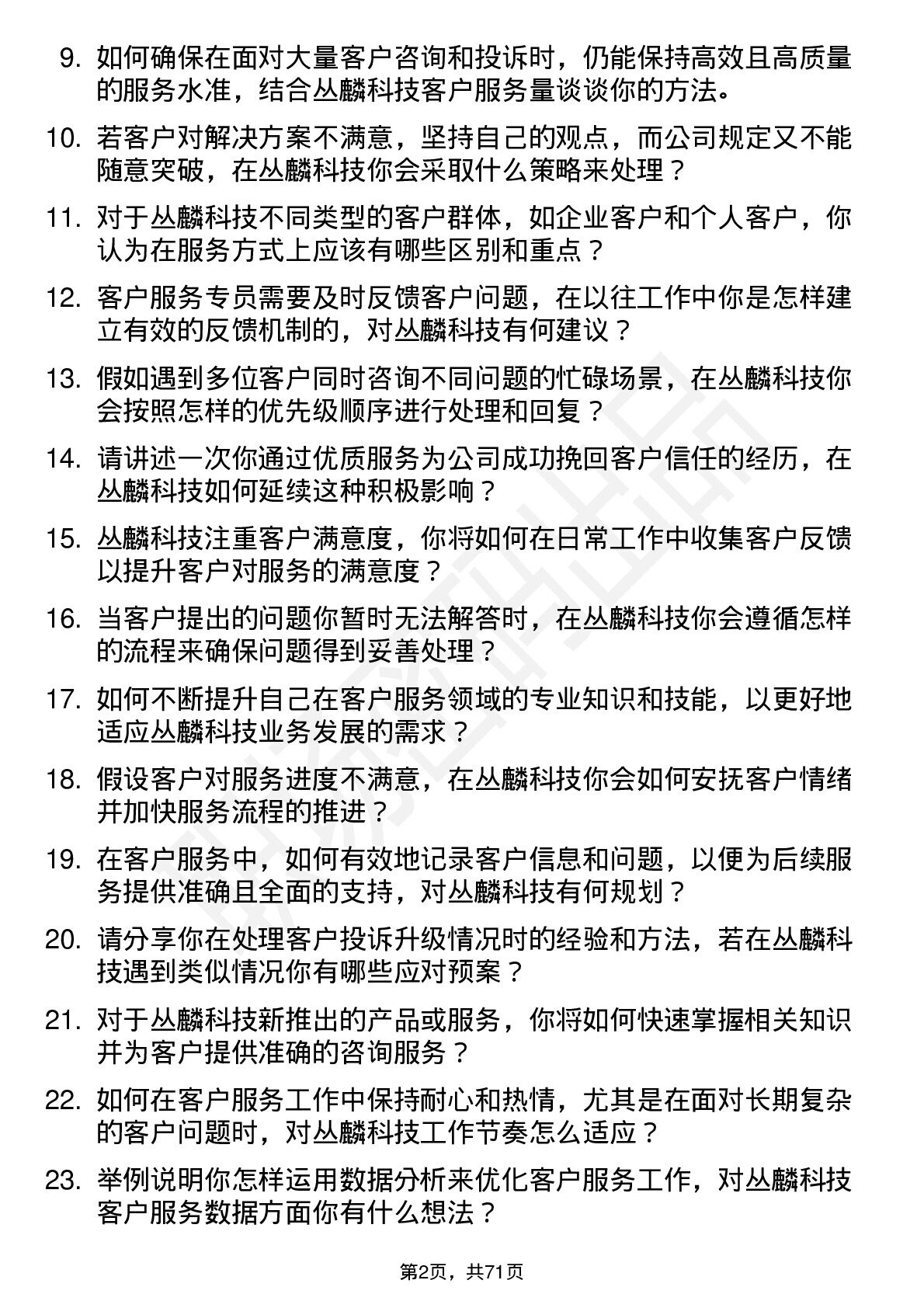 9. 如何确保在面对大量客户咨询和投诉时，仍能保持高效且高质量的服务水准，结合丛麟科技客户服务量谈谈你的方法。

10. 若客户对解决方案不满意，坚持自己的观点，而公司规定又不能随意突破，在丛麟科技你会采取什么策略来处理？

11. 对于丛麟科技不同类型的客户群体，如企业客户和个人客户，你认为在服务方式上应该有哪些区别和重点？

12. 客户服务专员需要及时反馈客户问题，在以往工作中你是怎样建立有效的反馈机制的，对丛麟科技有何建议？

13. 假如遇到多位客户同时咨询不同问题的忙碌场景，在丛麟科技你会按照怎样的优先级顺序进行处理和回复？

14. 请讲述一次你通过优质服务为公司成功挽回客户信任的经历，在丛麟科技如何延续这种积极影响？

15. 丛麟科技注重客户满意度，你将如何在日常工作中收集客户反馈以提升客户对服务的满意度？

16. 当客户提出的问题你暂时无法解答时，在丛麟科技你会遵循怎样的流程来确保问题得到妥善处理？

17. 如何不断提升自己在客户服务领域的专业知识和技能，以更好地适应丛麟科技业务发展的需求？

18. 假设客户对服务进度不满意，在丛麟科技你会如何安抚客户情绪并加快服务流程的推进？

19. 在客户服务中，如何有效地记录客户信息和问题，以便为后续服务提供准确且全面的支持，对丛麟科技有何规划？

20. 请分享你在处理客户投诉升级情况时的经验和方法，若在丛麟科技遇到类似情况你有哪些应对预案？

21. 对于丛麟科技新推出的产品或服务，你将如何快速掌握相关知识并为客户提供准确的咨询服务？

22. 如何在客户服务工作中保持耐心和热情，尤其是在面对长期复杂的客户问题时，对丛麟科技工作节奏怎么适应？

23. 举例说明你怎样运用数据分析来优化客户服务工作，对丛麟科技客户服务数据方面你有什么想法？

第2页，共71页